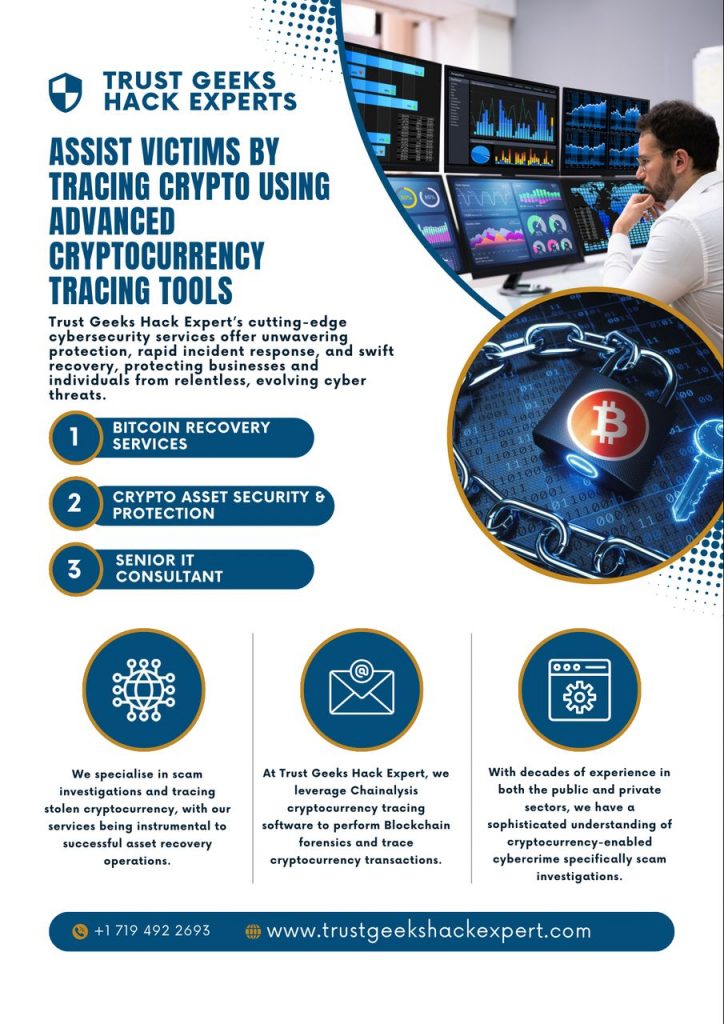 TRUST GEEKS HACK EXPERTS

ASSIST VICTIMS BY TRACING CRYPTO USING ADVANCED CRYPTOCURRENCY TRACING TOOLS

Trust Geeks Hack Expert's cutting-edge cybersecurity services offer unwavering protection, rapid incident response, and swift recovery, protecting businesses and individuals from relentless, evolving cyber threats.

1 BITCOIN RECOVERY SERVICES

2 CRYPTO ASSET SECURITY & PROTECTION

3 SENIOR IT CONSULTANT

We specialise in scam investigations and tracing stolen cryptocurrency, with our services being instrumental to successful asset recovery operations.

At Trust Geeks Hack Expert, we leverage Chainalysis cryptocurrency tracing software to perform Blockchain forensics and trace cryptocurrency transactions.

With decades of experience in both the public and private sectors, we have a sophisticated understanding of cryptocurrency-enabled cybercrime specifically scam investigations.

+1 719 492 2693 www.trustgeekshackexpert.com